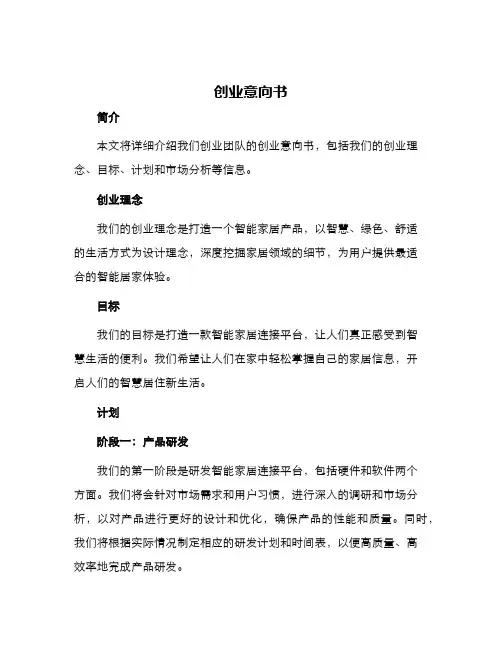 创业意向书

简介

本文将详细介绍我们创业团队的创业意向书，包括我们的创业理念、目标、计划和市场分析等信息。

创业理念

我们的创业理念是打造一个智能家居产品，以智慧、绿色、舒适的生活方式为设计理念，深度挖掘家居领域的细节，为用户提供最适合的智能居家体验。

目标

我们的目标是打造一款智能家居连接平台，让人们真正感受到智慧生活的便利。我们希望让人们在家中轻松掌握自己的家居信息，开启人们的智慧居住新生活。

计划

阶段一：产品研发

我们的第一阶段是研发智能家居连接平台，包括硬件和软件两个方面。我们将会针对市场需求和用户习惯，进行深入的调研和市场分析，以对产品进行更好的设计和优化，确保产品的性能和质量。同时，我们将根据实际情况制定相应的研发计划和时间表，以便高质量、高效率地完成产品研发。